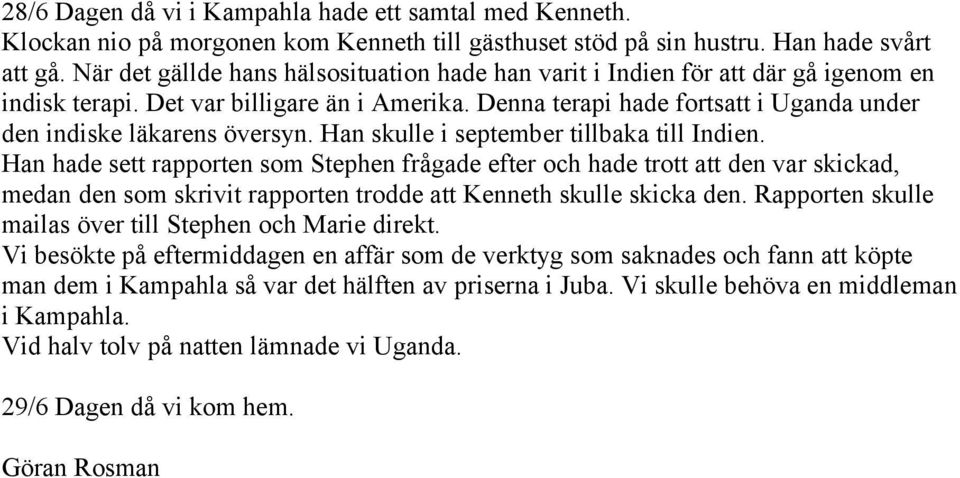 28/6 Dagen då vi i Kampahla hade ett samtal med Kenneth.
Klockan nio på morgonen kom Kenneth till gästhuset stöd på sin hustru. Han hade svårt att gå. När det gällde hans hälsosituation hade han varit i Indien för att där gå igenom en indisk terapi. Det var billigare än i Amerika. Denna terapi hade fortsatt i Uganda under den indiske läkarens översyn. Han skulle i september tillbaka till Indien.
Han hade sett rapporten som Stephen frågade efter och hade trott att den var skickad, medan den som skrivit rapporten trodde att Kenneth skulle skicka den. Rapporten skulle mailas över till Stephen och Marie direkt.
Vi besökte på eftermiddagen en affär som de verktyg som saknades och fann att köpte man dem i Kampahla så var det hälften av priserna i Juba. Vi skulle behöva en middleman i Kampahla.
Vid halv tolv på natten lämnade vi Uganda.

29/6 Dagen då vi kom hem.

Göran Rosman